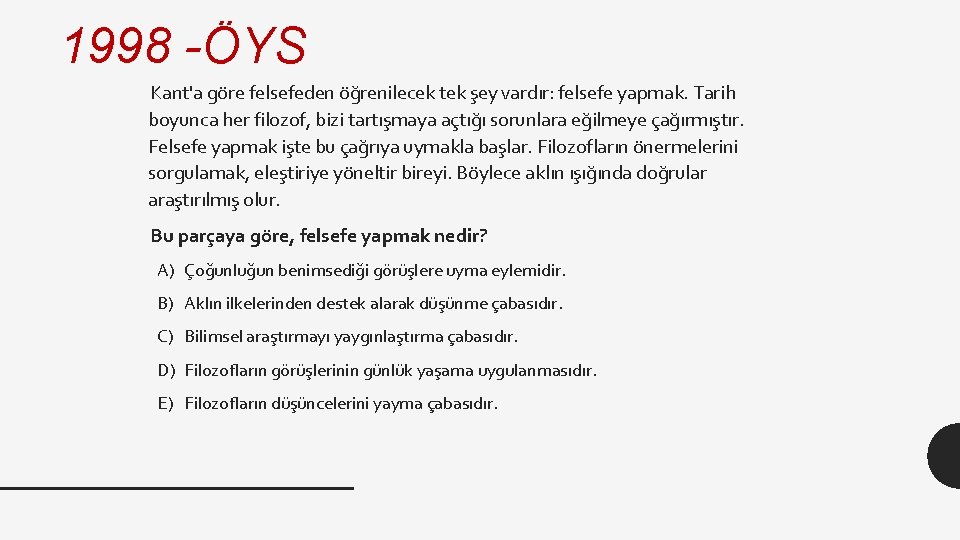 1998 -ÖYS

Kant'a göre felsefeden öğrenilecek tek şey vardır: felsefe yapmak. Tarih boyunca her filozof, bizi tartışmaya açtığı sorunlara eğilmeye çağırmıştır. Felsefe yapmak işte bu çağrıya uymakla başlar. Filozofların önermelerini sorgulamak, eleştiriye yöneltir bireyi. Böylece aklın ışığında doğrular araştırılmış olur.

Bu parçaya göre, felsefe yapmak nedir?

A) Çoğunluğun benimsediği görüşlere uyma eylemidir.

B) Aklın ilkelerinden destek alarak düşünme çabasıdır.

C) Bilimsel araştırmayı yaygınlaştırma çabasıdır.

D) Filozofların görüşlerinin günlük yaşama uygulanmasıdır.

E) Filozofların düşüncelerini yayma çabasıdır.